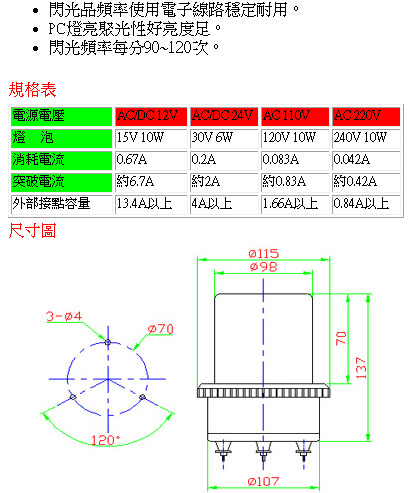 • 閃光品頻率使用電子線路穩定耐用。
• PC燈亮聚光性好亮度足。
• 閃光頻率每分90~120次。

規格表

| 電源電壓 | AC/DC 12V | AC/DC 24V | AC 110V | AC 220V |
|---|---|---|---|---|
| 燈　泡 | 15V 10W | 30V 6W | 120V 10W | 240V 10W |
| 消耗電流 | 0.67A | 0.2A | 0.083A | 0.042A |
| 突破電流 | 約6.7A | 約2A | 約0.83A | 約0.42A |
| 外部接點容量 | 13.4A以上 | 4A以上 | 1.66A以上 | 0.84A以上 |

尺寸圖

3-ø4
ø70
120°
ø115
ø98
70
137
ø107